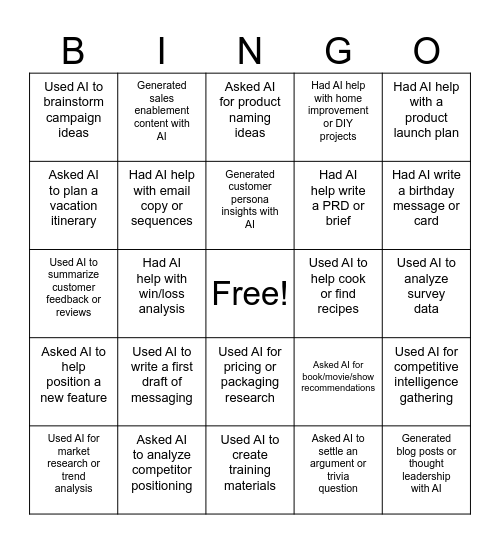 | B | I | N | G | O |
|---|---|---|---|---|
| Used AI to brainstorm campaign ideas | Generated sales enablement content with AI | Asked AI for product naming ideas | Had AI help with home improvement or DIY projects | Had AI help with a product launch plan |
| Asked AI to plan a vacation itinerary | Had AI help with email copy or sequences | Generated customer persona insights with AI | Had AI help write a PRD or brief | Had AI write a birthday message or card |
| Used AI to summarize customer feedback or reviews | Had AI help with win/loss analysis | Free! | Used AI to help cook or find recipes | Used AI to analyze survey data |
| Asked AI to help position a new feature | Used AI to write a first draft of messaging | Used AI for pricing or packaging research | Asked AI for book/movie/show recommendations | Used AI for competitive intelligence gathering |
| Used AI for market research or trend analysis | Asked AI to analyze competitor positioning | Used AI to create training materials | Asked AI to settle an argument or trivia question | Generated blog posts or thought leadership with AI |